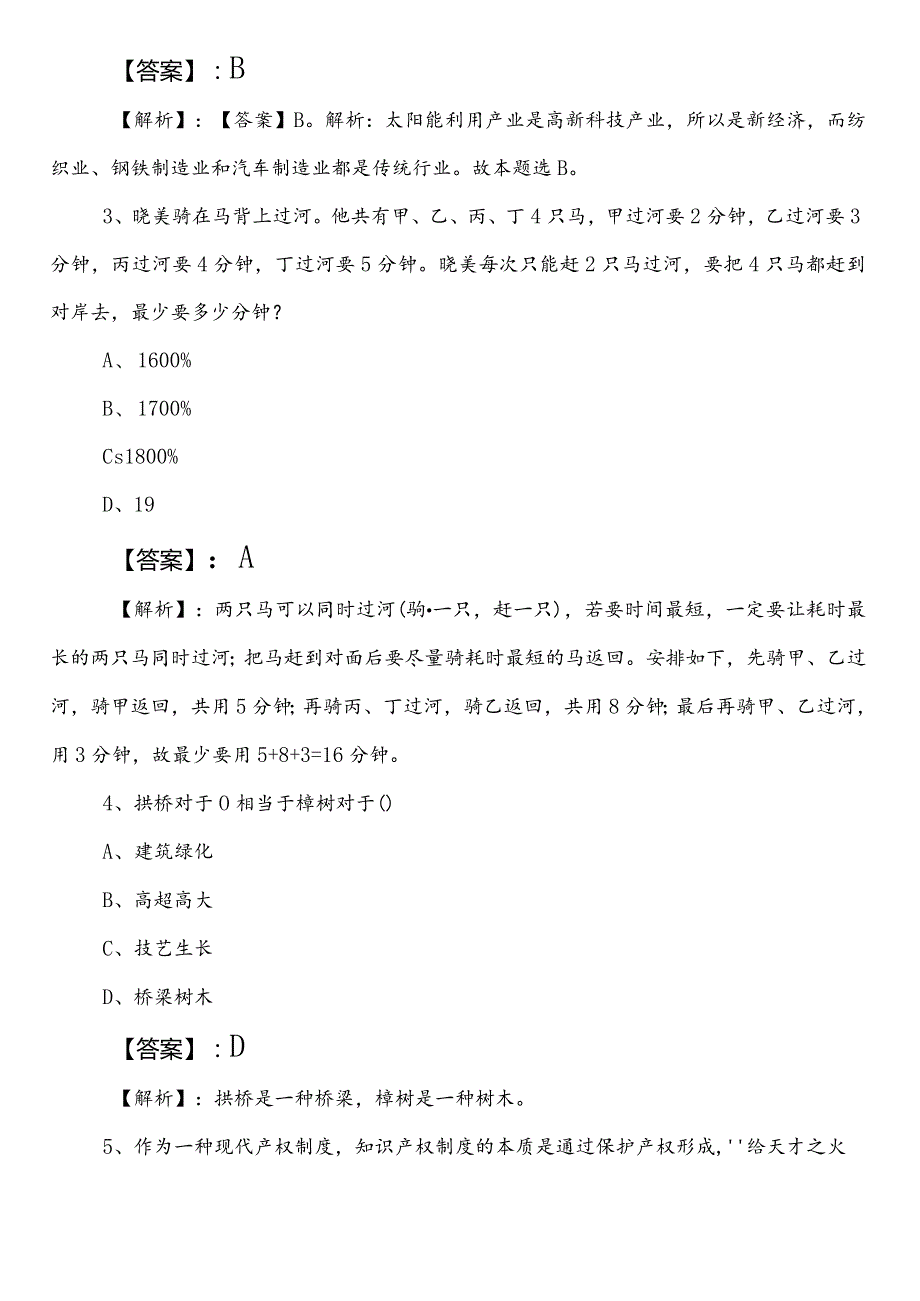 【答案】：B

【解析】：【答案】B。解析：太阳能利用产业是高新科技产业，所以是新经济，而纺织业、钢铁制造业和汽车制造业都是传统行业。故本题选B。

3、晓美骑在马背上过河。他共有甲、乙、丙、丁4只马，甲过河要2分钟，乙过河要3分钟，丙过河要4分钟，丁过河要5分钟。晓美每次只能赶2只马过河，要把4只马都赶到对岸去，最少要多少分钟？

A、1600%

B、1700%

Cs1800%

D、19

【答案】：A

【解析】：两只马可以同时过河(驹•一只，赶一只)，若要时间最短，一定要让耗时最长的两只马同时过河;把马赶到对面后要尽量骑耗时最短的马返回。安排如下，先骑甲、乙过河，骑甲返回，共用5分钟;再骑丙、丁过河，骑乙返回，共用8分钟;最后再骑甲、乙过河，用3分钟，故最少要用5+8+3=16分钟。

4、拱桥对于0相当于樟树对于()

A、建筑绿化

B、高超高大

C、技艺生长

D、桥梁树木

【答案】：D

【解析】：拱桥是一种桥梁，樟树是一种树木。

5、作为一种现代产权制度，知识产权制度的本质是通过保护产权形成，''给天才之火